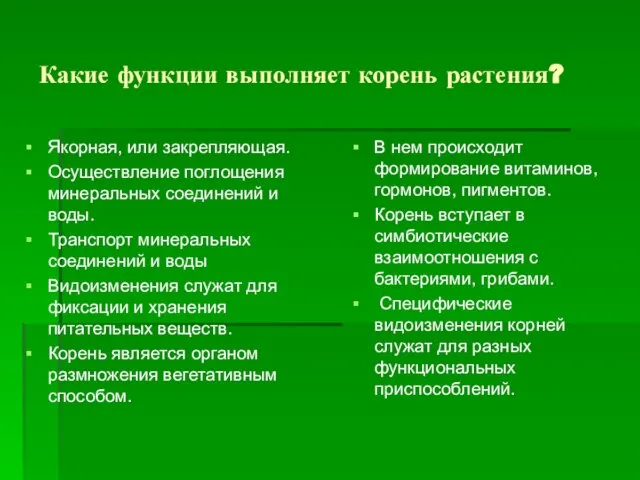 Какие функции выполняет корень растения?

- Якорная, или закрепляющая.
- Осуществление поглощения минеральных соединений и воды.
- Транспорт минеральных соединений и воды
- Видоизменения служат для фиксации и хранения питательных веществ.
- Корень является органом размножения вегетативным способом.

- В нем происходит формирование витаминов, гормонов, пигментов.
- Корень вступает в симбиотические взаимоотношения с бактериями, грибами.
- Специфические видоизменения корней служат для разных функциональных приспособлений.